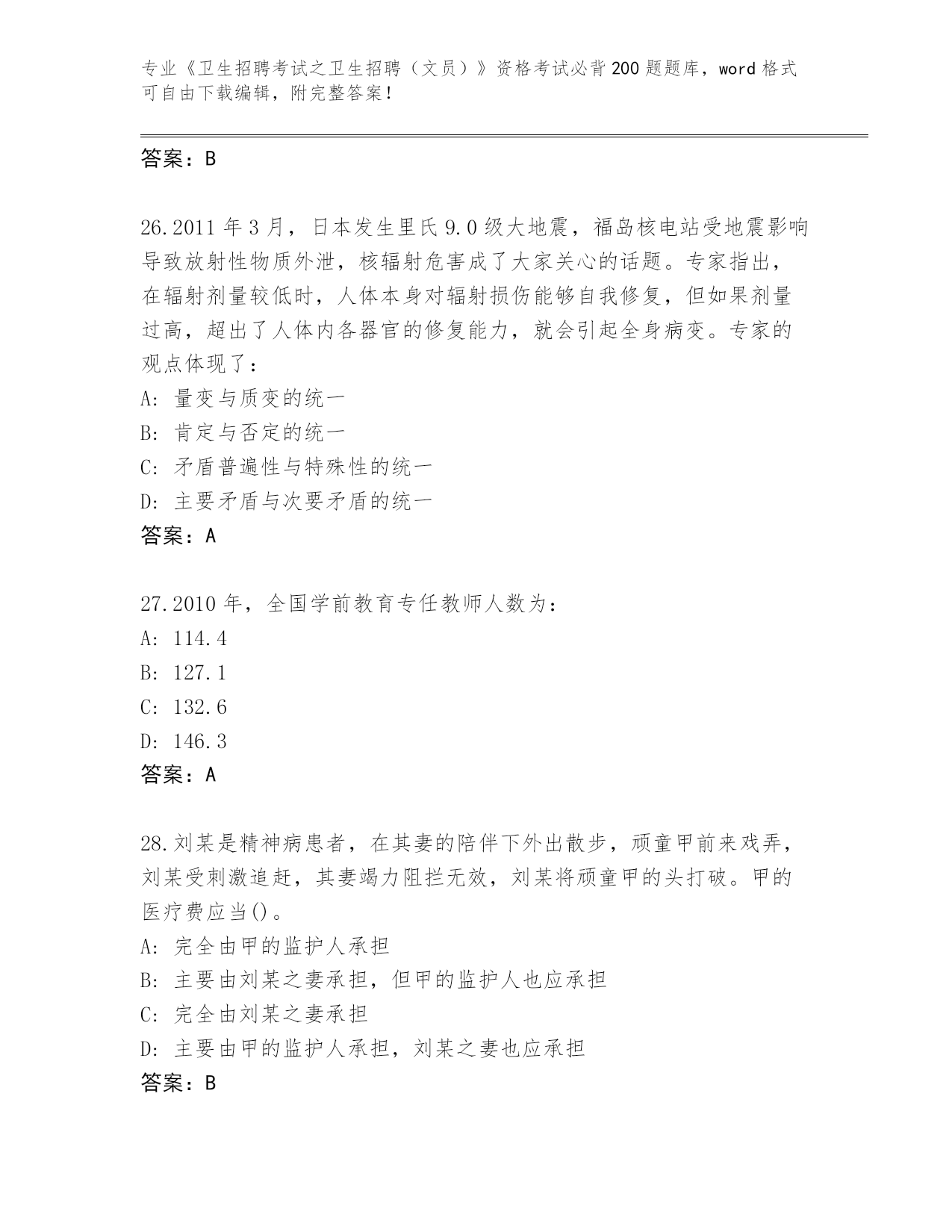 专业《卫生招聘考试之卫生招聘（文员）》资格考试必背200题题库，word格式可自由下载编辑，附完整答案！

答案：B

26.2011年3月，日本发生里氏9.0级大地震，福岛核电站受地震影响导致放射性物质外泄，核辐射危害成了大家关心的话题。专家指出，在辐射剂量较低时，人体本身对辐射损伤能够自我修复，但如果剂量过高，超出了人体内各器官的修复能力，就会引起全身病变。专家的观点体现了：
A：量变与质变的统一
B：肯定与否定的统一
C：矛盾普遍性与特殊性的统一
D：主要矛盾与次要矛盾的统一
答案：A

27.2010年，全国学前教育专任教师人数为：
A：114.4
B：127.1
C：132.6
D：146.3
答案：A

28.刘某是精神病患者，在其妻的陪伴下外出散步，顽童甲前来戏弄，刘某受刺激追赶，其妻竭力阻拦无效，刘某将顽童甲的头打破。甲的医疗费应当()。
A：完全由甲的监护人承担
B：主要由刘某之妻承担，但甲的监护人也应承担
C：完全由刘某之妻承担
D：主要由甲的监护人承担，刘某之妻也应承担
答案：B